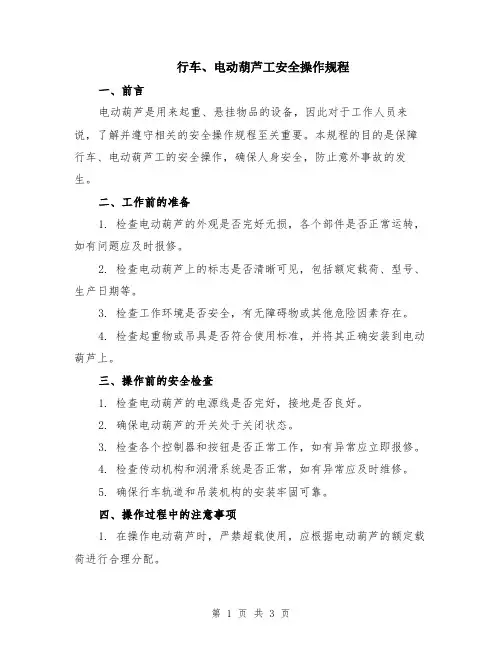 行车、电动葫芦工安全操作规程

一、前言

电动葫芦是用来起重、悬挂物品的设备，因此对于工作人员来说，了解并遵守相关的安全操作规程至关重要。本规程的目的是保障行车、电动葫芦工的安全操作，确保人身安全，防止意外事故的发生。

二、工作前的准备

1. 检查电动葫芦的外观是否完好无损，各个部件是否正常运转，如有问题应及时报修。

2. 检查电动葫芦上的标志是否清晰可见，包括额定载荷、型号、生产日期等。

3. 检查工作环境是否安全，有无障碍物或其他危险因素存在。

4. 检查起重物或吊具是否符合使用标准，并将其正确安装到电动葫芦上。

三、操作前的安全检查

1. 检查电动葫芦的电源线是否完好，接地是否良好。

2. 确保电动葫芦的开关处于关闭状态。

3. 检查各个控制器和按钮是否正常工作，如有异常应立即报修。

4. 检查传动机构和润滑系统是否正常，如有异常应及时维修。

5. 确保行车轨道和吊装机构的安装牢固可靠。

四、操作过程中的注意事项

1. 在操作电动葫芦时，严禁超载使用，应根据电动葫芦的额定载荷进行合理分配。

第 1 页 共 3 页